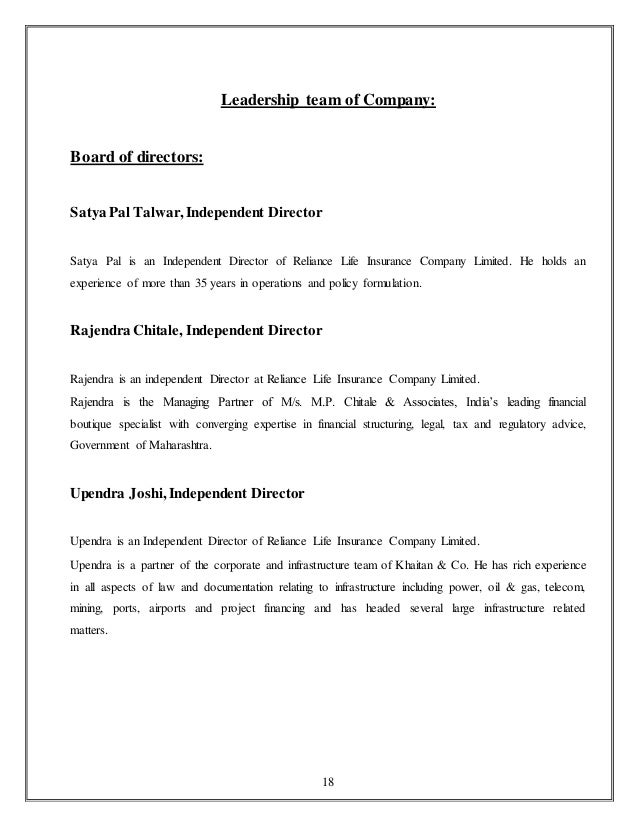 Leadership team of Company:

Board of directors:

Satya Pal Talwar, Independent Director

Satya Pal is an Independent Director of Reliance Life Insurance Company Limited. He holds an experience of more than 35 years in operations and policy formulation.

Rajendra Chitale, Independent Director

Rajendra is an independent Director at Reliance Life Insurance Company Limited.
Rajendra is the Managing Partner of M/s. M.P. Chitale & Associates, India's leading financial boutique specialist with converging expertise in financial structuring, legal, tax and regulatory advice, Government of Maharashtra.

Upendra Joshi, Independent Director

Upendra is an Independent Director of Reliance Life Insurance Company Limited.
Upendra is a partner of the corporate and infrastructure team of Khaitan & Co. He has rich experience in all aspects of law and documentation relating to infrastructure including power, oil & gas, telecom, mining, ports, airports and project financing and has headed several large infrastructure related matters.

18